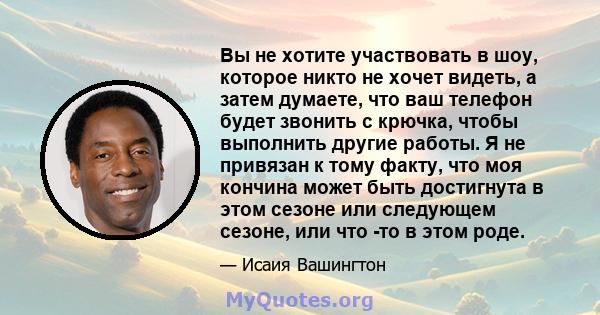 Вы не хотите участвовать в шоу, которое никто не хочет видеть, а затем думаете, что ваш телефон будет звонить с крючка, чтобы выполнить другие работы. Я не привязан к тому факту, что моя кончина может быть достигнута в этом сезоне или следующем сезоне, или что -то в этом роде.

— Исаия Вашингтон

MyQuotes.org